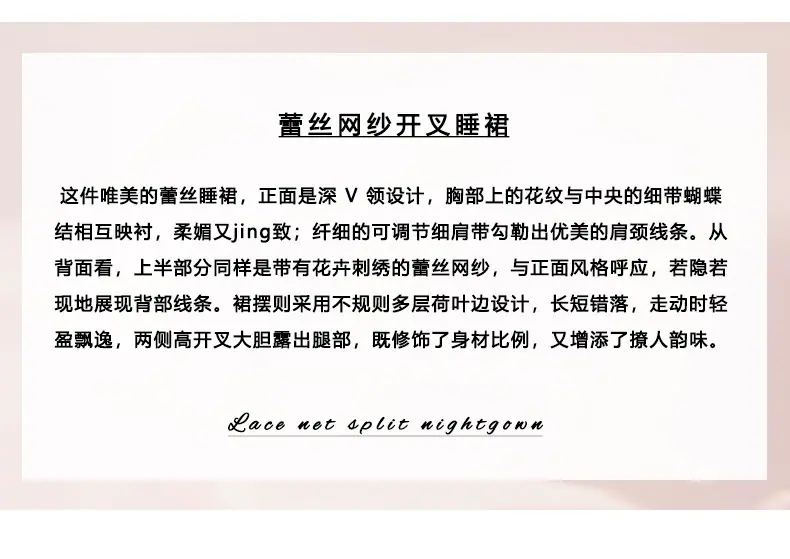 蕾丝网纱开叉睡裙

这件唯美的蕾丝睡裙，正面是深V领设计，胸部上的花纹与中央的细带蝴蝶结相互映衬，柔媚又jing致；纤细的可调节细肩带勾勒出优美的肩颈线条。从背面看，上半部分同样是带有花卉刺绣的蕾丝网纱，与正面风格呼应，若隐若现地展现背部线条。裙摆则采用不规则多层荷叶边设计，长短错落，走动时轻盈飘逸，两侧高开叉大胆露出腿部，既修饰了身材比例，又增添了撩人韵味。

Lace net split nightgown